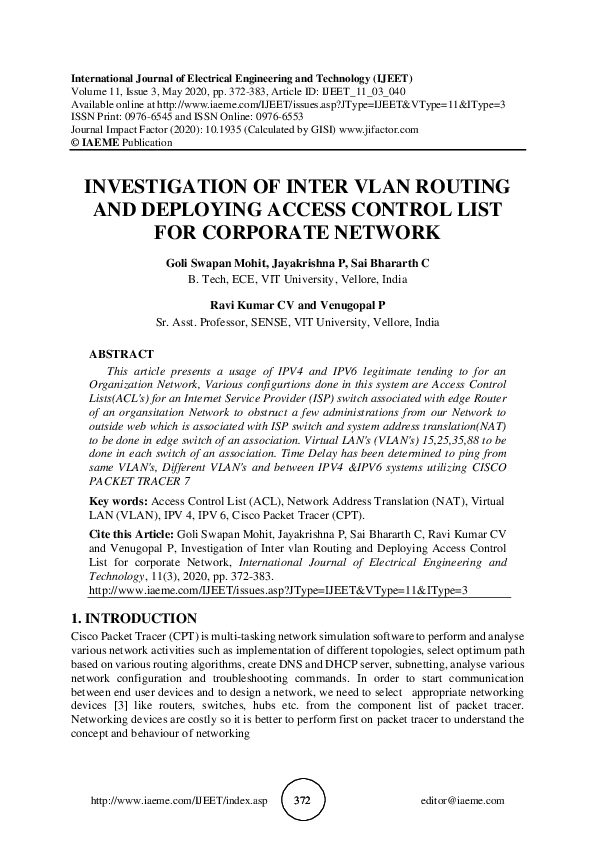 International Journal of Electrical Engineering and Technology (IJEET)
Volume 11, Issue 3, May 2020, pp. 372-383, Article ID: IJEET_11_03_040
Available online at http://www.iaeme.com/IJEET/issues.asp?JType=IJEET&VType=11&IType=3
ISSN Print: 0976-6545 and ISSN Online: 0976-6553
Journal Impact Factor (2020): 10.1935 (Calculated by GISI) www.jifactor.com
© IAEME Publication

INVESTIGATION OF INTER VLAN ROUTING AND DEPLOYING ACCESS CONTROL LIST FOR CORPORATE NETWORK

Goli Swapan Mohit, Jayakrishna P, Sai Bhararth C
B. Tech, ECE, VIT University, Vellore, India

Ravi Kumar CV and Venugopal P
Sr. Asst. Professor, SENSE, VIT University, Vellore, India

ABSTRACT
This article presents a usage of IPV4 and IPV6 legitimate tending to for an Organization Network, Various configurtions done in this system are Access Control Lists(ACL's) for an Internet Service Provider (ISP) switch associated with edge Router of an organsitation Network to obstruct a few administrations from our Network to outside web which is associated with ISP switch and system address translation(NAT) to be done in edge switch of an association. Virtual LAN's (VLAN's) 15,25,35,88 to be done in each switch of an association. Time Delay has been determined to ping from same VLAN's, Different VLAN's and between IPV4 &IPV6 systems utilizing CISCO PACKET TRACER 7

Key words: Access Control List (ACL), Network Address Translation (NAT), Virtual LAN (VLAN), IPV 4, IPV 6, Cisco Packet Tracer (CPT).

Cite this Article: Goli Swapan Mohit, Jayakrishna P, Sai Bhararth C, Ravi Kumar CV and Venugopal P, Investigation of Inter vlan Routing and Deploying Access Control List for corporate Network, International Journal of Electrical Engineering and Technology, 11(3), 2020, pp. 372-383.
http://www.iaeme.com/IJEET/issues.asp?JType=IJEET&VType=11&IType=3

1. INTRODUCTION
Cisco Packet Tracer (CPT) is multi-tasking network simulation software to perform and analyse various network activities such as implementation of different topologies, select optimum path based on various routing algorithms, create DNS and DHCP server, subnetting, analyse various network configuration and troubleshooting commands. In order to start communication between end user devices and to design a network, we need to select appropriate networking devices [3] like routers, switches, hubs etc. from the component list of packet tracer. Networking devices are costly so it is better to perform first on packet tracer to understand the concept and behaviour of networking

http://www.iaeme.com/IJEET/index.asp 372 editor@iaeme.com